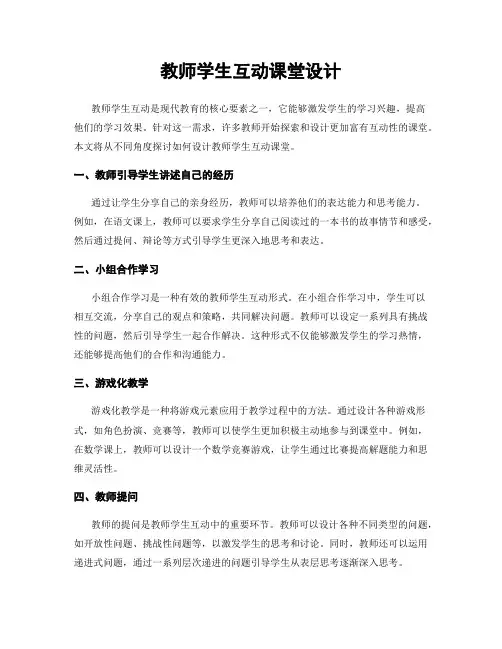 教师学生互动课堂设计

教师学生互动是现代教育的核心要素之一，它能够激发学生的学习兴趣，提高他们的学习效果。针对这一需求，许多教师开始探索和设计更加富有互动性的课堂。本文将从不同角度探讨如何设计教师学生互动课堂。

一、教师引导学生讲述自己的经历

通过让学生分享自己的亲身经历，教师可以培养他们的表达能力和思考能力。例如，在语文课上，教师可以要求学生分享自己阅读过的一本书的故事情节和感受，然后通过提问、辩论等方式引导学生更深入地思考和表达。

二、小组合作学习

小组合作学习是一种有效的教师学生互动形式。在小组合作学习中，学生可以相互交流，分享自己的观点和策略，共同解决问题。教师可以设定一系列具有挑战性的问题，然后引导学生一起合作解决。这种形式不仅能够激发学生的学习热情，还能够提高他们的合作和沟通能力。

三、游戏化教学

游戏化教学是一种将游戏元素应用于教学过程中的方法。通过设计各种游戏形式，如角色扮演、竞赛等，教师可以使学生更加积极主动地参与到课堂中。例如，在数学课上，教师可以设计一个数学竞赛游戏，让学生通过比赛提高解题能力和思维灵活性。

四、教师提问

教师的提问是教师学生互动中的重要环节。教师可以设计各种不同类型的问题，如开放性问题、挑战性问题等，以激发学生的思考和讨论。同时，教师还可以运用递进式问题，通过一系列层次递进的问题引导学生从表层思考逐渐深入思考。